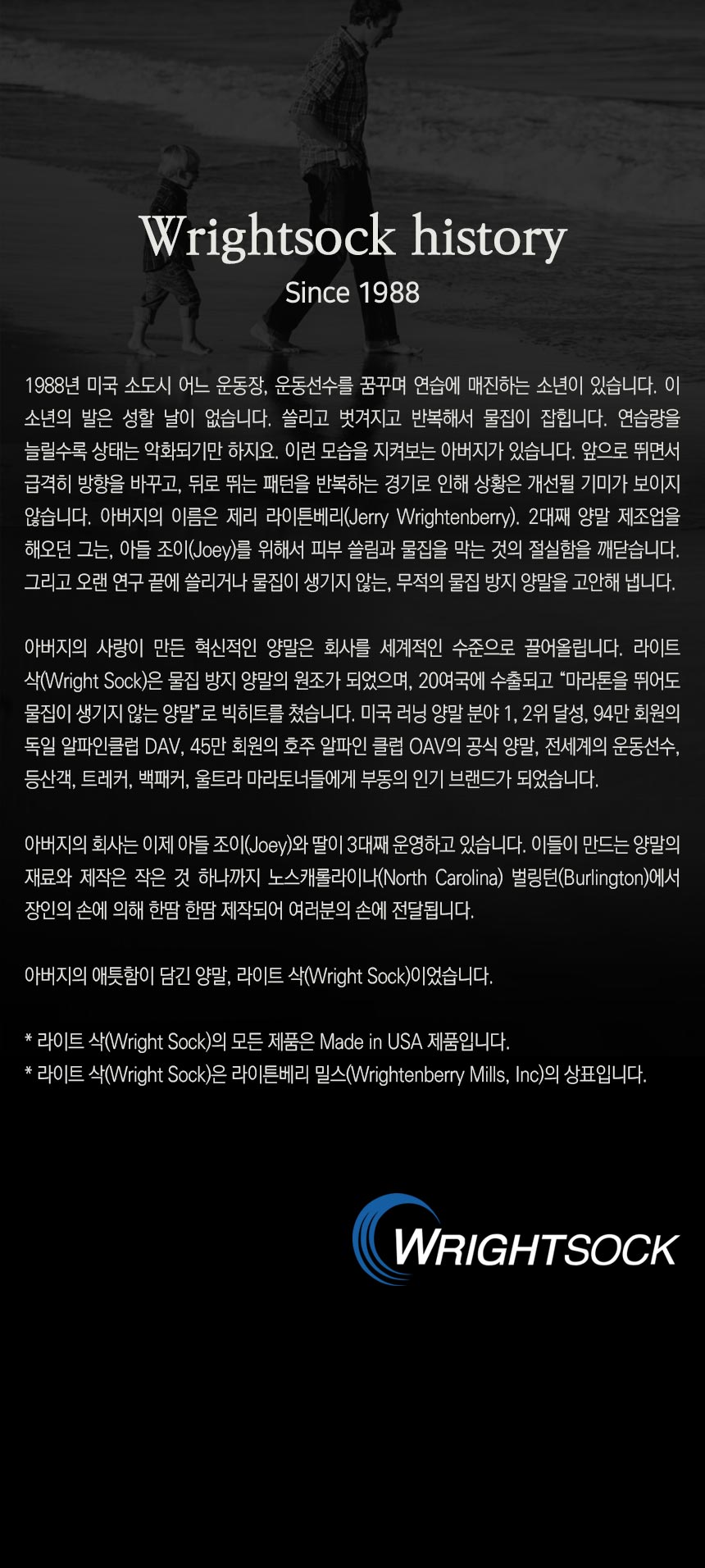 Wrightsock history
Since 1988

1988년 미국 소도시 어느 운동장, 운동선수를 꿈꾸며 연습에 매진하는 소년이 있습니다. 이 소년의 발은 성할 날이 없습니다. 쓸리고 벗겨지고 반복해서 물집이 잡힙니다. 연습량을 늘릴수록 상태는 악화되기만 하지요. 이런 모습을 지켜보는 아버지가 있습니다. 앞으로 뛰면서 급격히 방향을 바꾸고, 뒤로 뛰는 패턴을 반복하는 경기로 인해 상황은 개선될 기미가 보이지 않습니다. 아버지의 이름은 제리 라이튼베리(Jerry Wrightenberry). 2대째 양말 제조업을 해오던 그는, 아들 조이(Joey)를 위해서 피부 쓸림과 물집을 막는 것의 절실함을 깨닫습니다. 그리고 오랜 연구 끝에 쓸리거나 물집이 생기지 않는, 무적의 물집 방지 양말을 고안해 냅니다.

아버지의 사랑이 만든 혁신적인 양말은 회사를 세계적인 수준으로 끌어올립니다. 라이트 삭(Wright Sock)은 물집 방지 양말의 원조가 되었으며, 20여국에 수출되고 "마라톤을 뛰어도 물집이 생기지 않는 양말"로 빅히트를 쳤습니다. 미국 러닝 양말 분야 1, 2위 달성, 94만 회원의 독일 알파인클럽 DAV, 45만 회원의 호주 알파인 클럽 OAV의 공식 양말, 전세계의 운동선수, 등산객, 트레커, 백패커, 울트라 마라토너들에게 부동의 인기 브랜드가 되었습니다.

아버지의 회사는 이제 아들 조이(Joey)와 딸이 3대째 운영하고 있습니다. 이들이 만드는 양말의 재료와 제작은 작은 것 하나까지 노스캐롤라이나(North Carolina) 벌링턴(Burlington)에서 장인의 손에 의해 한땀 한땀 제작되어 여러분의 손에 전달됩니다.

아버지의 애틋함이 담긴 양말, 라이트 삭(Wright Sock)이었습니다.

* 라이트 삭(Wright Sock)의 모든 제품은 Made in USA 제품입니다.
* 라이트 삭(Wright Sock)은 라이튼베리 밀스(Wrightenberry Mills, Inc)의 상표입니다.

WRIGHTSOCK